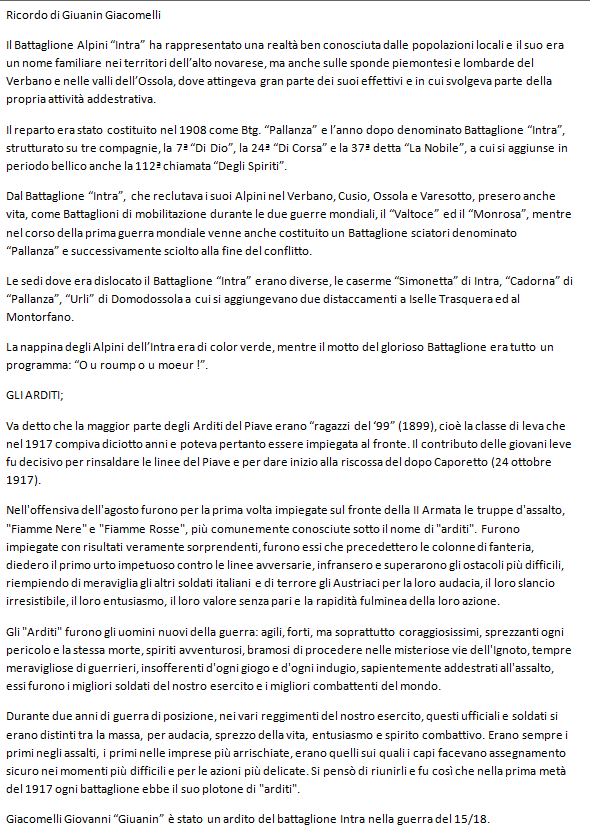 Ricordo di Giuanin Giacomelli

Il Battaglione Alpini “Intra” ha rappresentato una realtà ben conosciuta dalle popolazioni locali e il suo era un nome familiare nei territori dell’alto novarese, ma anche sulle sponde piemontesi e lombarde del Verbano e nelle valli dell’Ossola, dove attingeva gran parte dei suoi effettivi e in cui svolgeva parte della propria attività addestrativa.

Il reparto era stato costituito nel 1908 come Btg. “Pallanza” e l’anno dopo denominato Battaglione “Intra”, strutturato su tre compagnie, la 7ª “Di Dio”, la 24ª “Di Corsa” e la 37ª detta “La Nobile”, a cui si aggiunse in periodo bellico anche la 112ª chiamata “Degli Spiriti”.

Dal Battaglione “Intra”, che reclutava i suoi Alpini nel Verbano, Cusio, Ossola e Varesotto, presero anche vita, come Battaglioni di mobilitazione durante le due guerre mondiali, il “Valtoce” ed il “Monrosa”, mentre nel corso della prima guerra mondiale venne anche costituito un Battaglione sciatori denominato “Pallanza” e successivamente sciolto alla fine del conflitto.

Le sedi dove era dislocato il Battaglione “Intra” erano diverse, le caserme “Simonetta” di Intra, “Cadorna” di “Pallanza”, “Urli” di Domodossola a cui si aggiungevano due distaccamenti a Iselle Trasquera ed al Montorfano.

La nappina degli Alpini dell’Intra era di color verde, mentre il motto del glorioso Battaglione era tutto un programma: “O u roump o u moeur !”.

GLI ARDITI;

Va detto che la maggior parte degli Arditi del Piave erano “ragazzi del ‘99” (1899), cioè la classe di leva che nel 1917 compiva diciotto anni e poteva pertanto essere impiegata al fronte. Il contributo delle giovani leve fu decisivo per rinsaldare le linee del Piave e per dare inizio alla riscossa del dopo Caporetto (24 ottobre 1917).

Nell'offensiva dell'agosto furono per la prima volta impiegate sul fronte della II Armata le truppe d'assalto, "Fiamme Nere" e "Fiamme Rosse", più comunemente conosciute sotto il nome di "arditi". Furono impiegate con risultati veramente sorprendenti, furono essi che precedettero le colonne di fanteria, diedero il primo urto impetuoso contro le linee avversarie, infransero e superarono gli ostacoli più difficili, riempiendo di meraviglia gli altri soldati italiani e di terrore gli Austriaci per la loro audacia, il loro slancio irresistibile, il loro entusiasmo, il loro valore senza pari e la rapidità fulminea della loro azione.

Gli "Arditi" furono gli uomini nuovi della guerra: agili, forti, ma soprattutto coraggiosissimi, sprezzanti ogni pericolo e la stessa morte, spiriti avventurosi, bramosi di procedere nelle misteriose vie dell'Ignoto, tempre meravigliose di guerrieri, insofferenti d'ogni giogo e d'ogni indugio, sapientemente addestrati all'assalto, essi furono i migliori soldati del nostro esercito e i migliori combattenti del mondo.

Durante due anni di guerra di posizione, nei vari reggimenti del nostro esercito, questi ufficiali e soldati si erano distinti tra la massa, per audacia, sprezzo della vita, entusiasmo e spirito combattivo. Erano sempre i primi negli assalti, i primi nelle imprese più arrischiate, erano quelli sui quali i capi facevano assegnamento sicuro nei momenti più difficili e per le azioni più delicate. Si pensò di riunirli e fu così che nella prima metà del 1917 ogni battaglione ebbe il suo plotone di "arditi".

Giacomelli Giovanni “Giuanin” è stato un ardito del battaglione Intra nella guerra del 15/18.